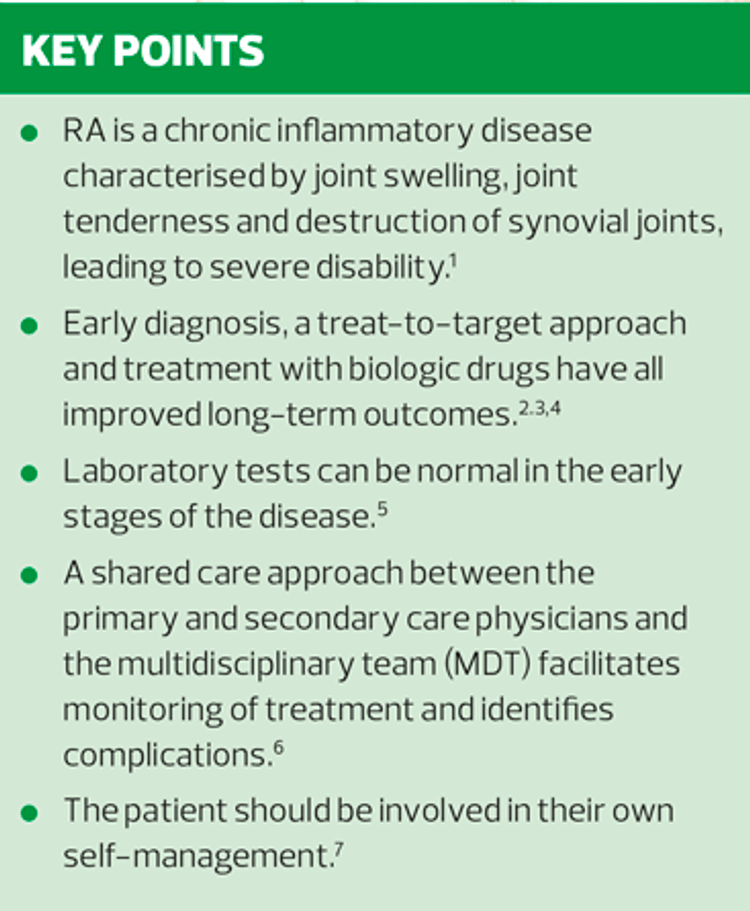 KEY POINTS

• RA is a chronic inflammatory disease characterised by joint swelling, joint tenderness and destruction of synovial joints, leading to severe disability.$^{1}$

• Early diagnosis, a treat-to-target approach and treatment with biologic drugs have all improved long-term outcomes.$^{2,3,4}$

• Laboratory tests can be normal in the early stages of the disease.$^{5}$

• A shared care approach between the primary and secondary care physicians and the multidisciplinary team (MDT) facilitates monitoring of treatment and identifies complications.$^{6}$

• The patient should be involved in their own self-management.$^{7}$